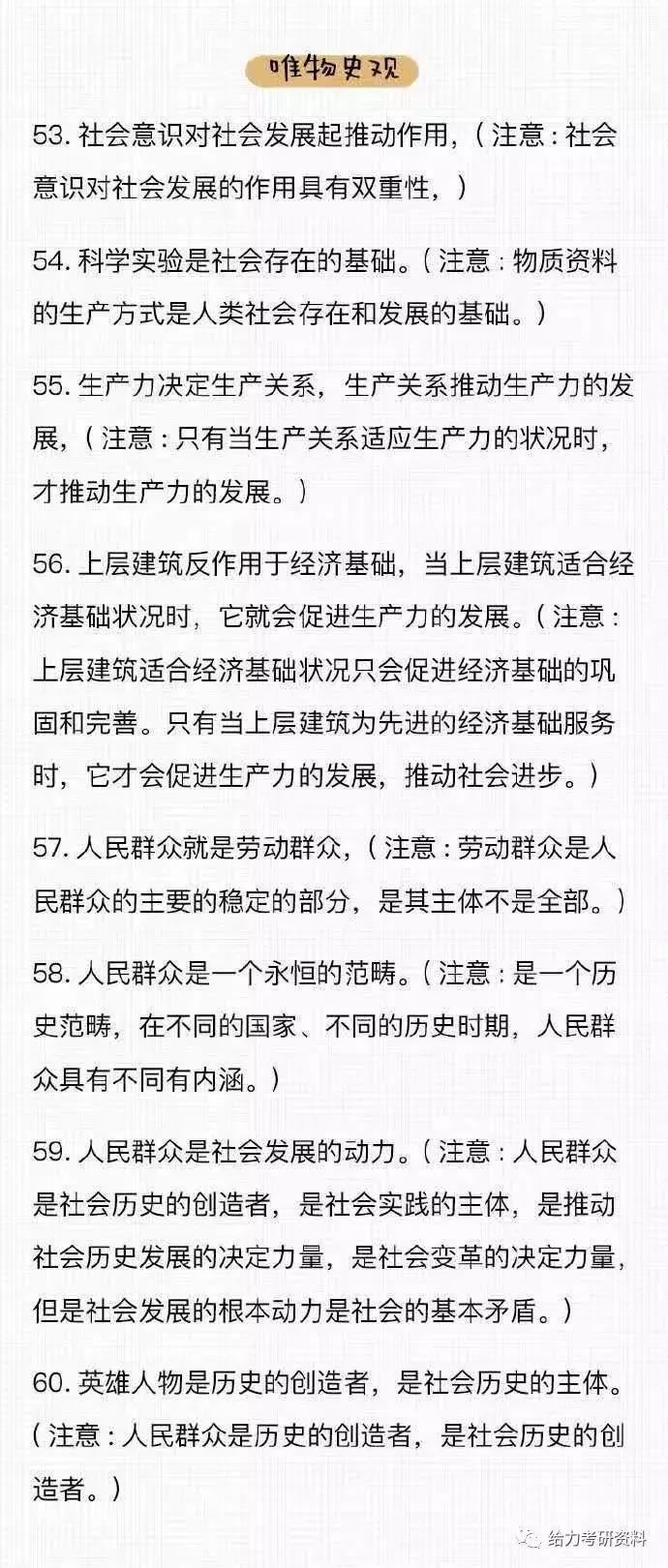 唯物史观

53. 社会意识对社会发展起推动作用，（注意：社会意识对社会发展的作用具有双重性，）

54. 科学实验是社会存在的基础。（注意：物质资料的生产方式是人类社会存在和发展的基础。）

55. 生产力决定生产关系，生产关系推动生产力的发展，（注意：只有当生产关系适应生产力的状况时，才推动生产力的发展。）

56. 上层建筑反作用于经济基础，当上层建筑适合经济基础状况时，它就会促进生产力的发展。（注意：上层建筑适合经济基础状况只会促进经济基础的巩固和完善。只有当上层建筑为先进的经济基础服务时，它才会促进生产力的发展，推动社会进步。）

57. 人民群众就是劳动群众，（注意：劳动群众是人民群众的主要的稳定的部分，是其主体不是全部。）

58. 人民群众是一个永恒的范畴。（注意：是一个历史范畴，在不同的国家、不同的历史时期，人民群众具有不同有内涵。）

59. 人民群众是社会发展的动力。（注意：人民群众是社会历史的创造者，是社会实践的主体，是推动社会历史发展的决定力量，是社会变革的决定力量，但是社会发展的根本动力是社会的基本矛盾。）

60. 英雄人物是历史的创造者，是社会历史的主体。（注意：人民群众是历史的创造者，是社会历史的创造者。）

给力考研资料